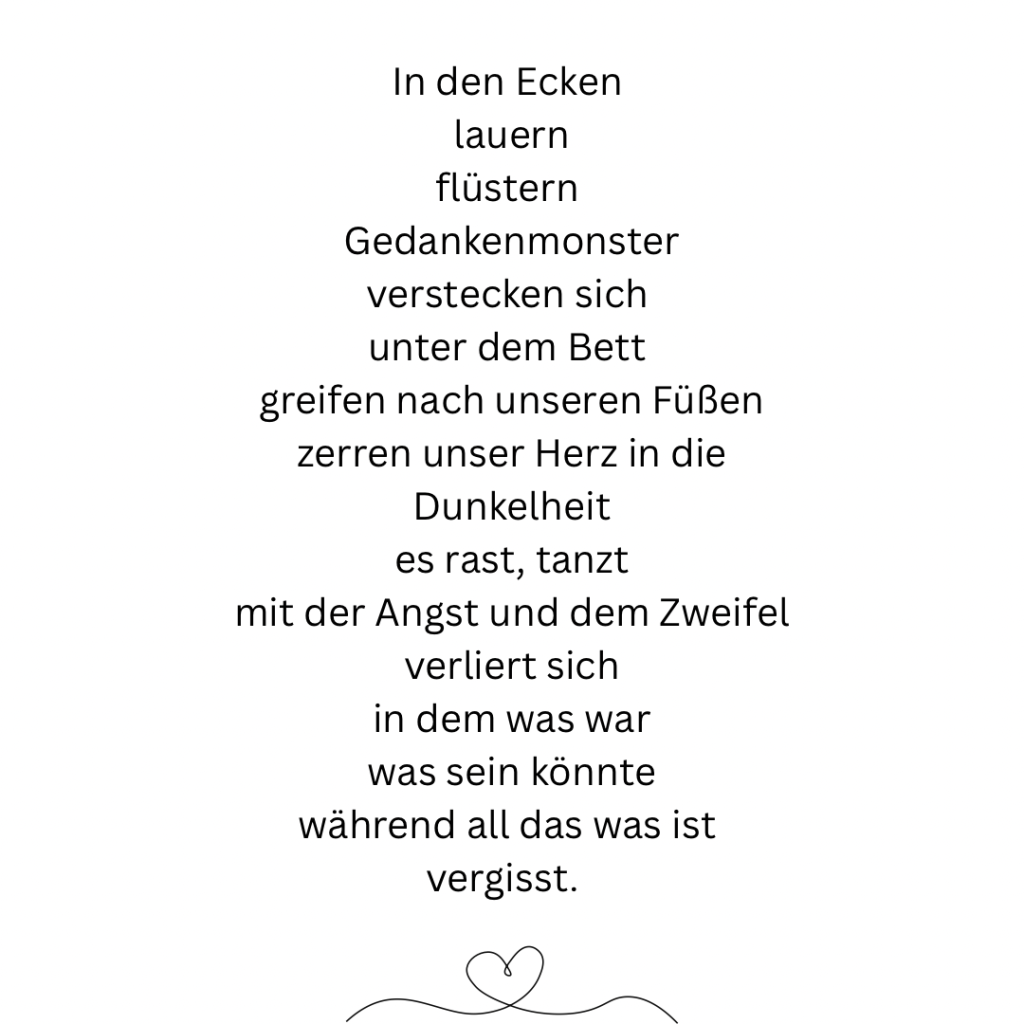 In den Ecken
lauern
flüstern
Gedankenmonster
verstecken sich
unter dem Bett
greifen nach unseren Füßen
zerren unser Herz in die
Dunkelheit
es rast, tanzt
mit der Angst und dem Zweifel
verliert sich
in dem was war
was sein könnte
während all das was ist
vergisst.